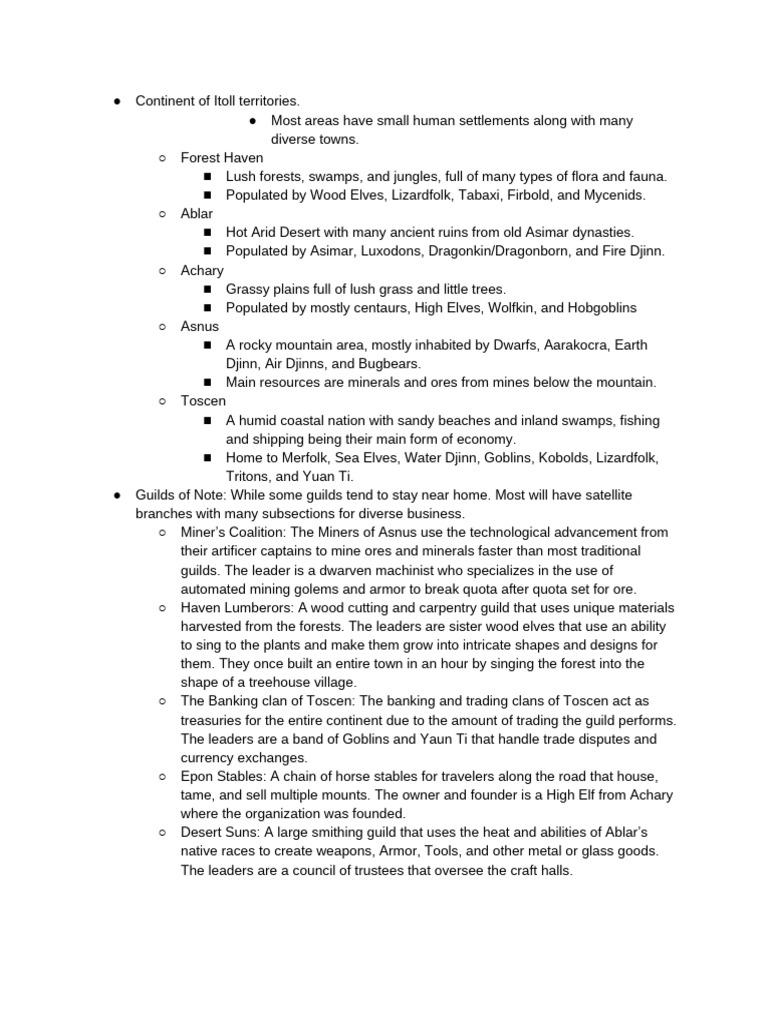 ● Continent of Itoll territories.

● Most areas have small human settlements along with many diverse towns.

○ Forest Haven
■ Lush forests, swamps, and jungles, full of many types of flora and fauna.
■ Populated by Wood Elves, Lizardfolk, Tabaxi, Firbold, and Mycenids.

○ Ablar
■ Hot Arid Desert with many ancient ruins from old Asimar dynasties.
■ Populated by Asimar, Luxodons, Dragonkin/Dragonborn, and Fire Djinn.

○ Achary
■ Grassy plains full of lush grass and little trees.
■ Populated by mostly centaurs, High Elves, Wolfkin, and Hobgoblins

○ Asnus
■ A rocky mountain area, mostly inhabited by Dwarfs, Aarakocra, Earth Djinn, Air Djinns, and Bugbears.
■ Main resources are minerals and ores from mines below the mountain.

○ Toscen
■ A humid coastal nation with sandy beaches and inland swamps, fishing and shipping being their main form of economy.
■ Home to Merfolk, Sea Elves, Water Djinn, Goblins, Kobolds, Lizardfolk, Tritons, and Yuan Ti.

● Guilds of Note: While some guilds tend to stay near home. Most will have satellite branches with many subsections for diverse business.

○ Miner's Coalition: The Miners of Asnus use the technological advancement from their artificer captains to mine ores and minerals faster than most traditional guilds. The leader is a dwarven machinist who specializes in the use of automated mining golems and armor to break quota after quota set for ore.

○ Haven Lumberors: A wood cutting and carpentry guild that uses unique materials harvested from the forests. The leaders are sister wood elves that use an ability to sing to the plants and make them grow into intricate shapes and designs for them. They once built an entire town in an hour by singing the forest into the shape of a treehouse village.

○ The Banking clan of Toscen: The banking and trading clans of Toscen act as treasuries for the entire continent due to the amount of trading the guild performs. The leaders are a band of Goblins and Yaun Ti that handle trade disputes and currency exchanges.

○ Epon Stables: A chain of horse stables for travelers along the road that house, tame, and sell multiple mounts. The owner and founder is a High Elf from Achary where the organization was founded.

○ Desert Suns: A large smithing guild that uses the heat and abilities of Ablar's native races to create weapons, Armor, Tools, and other metal or glass goods. The leaders are a council of trustees that oversee the craft halls.